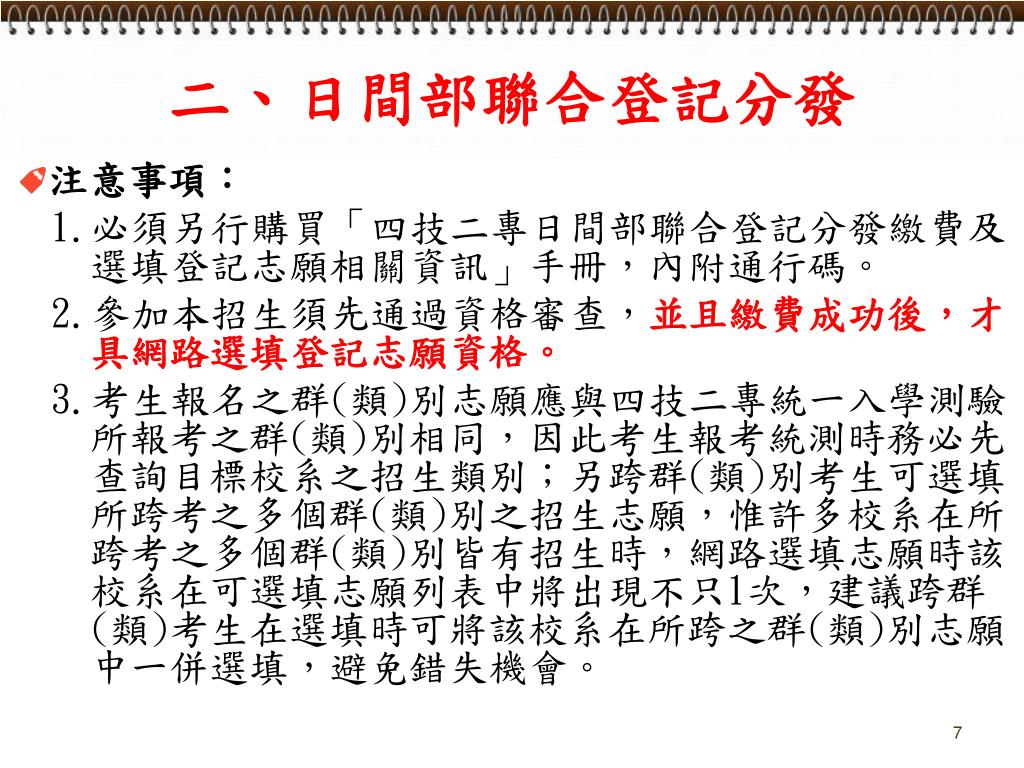 二、日間部聯合登記分發

注意事項：

1. 必須另行購買「四技二專日間部聯合登記分發繳費及選填登記志願相關資訊」手冊，內附通行碼。

2. 參加本招生須先通過資格審查，並且繳費成功後，才具網路選填登記志願資格。

3. 考生報名之群(類)別志願應與四技二專統一入學測驗所報考之群(類)別相同，因此考生報考統測時務必先查詢目標校系之招生類別；另跨群(類)別考生可選填所跨考之多個群(類)別之招生志願，惟許多校系在所跨考之多個群(類)別皆有招生時，網路選填志願時該校系在可選填志願列表中將出現不只1次，建議跨群(類)考生在選填時可將該校系在所跨之群(類)別志願中一併選填，避免錯失機會。

7